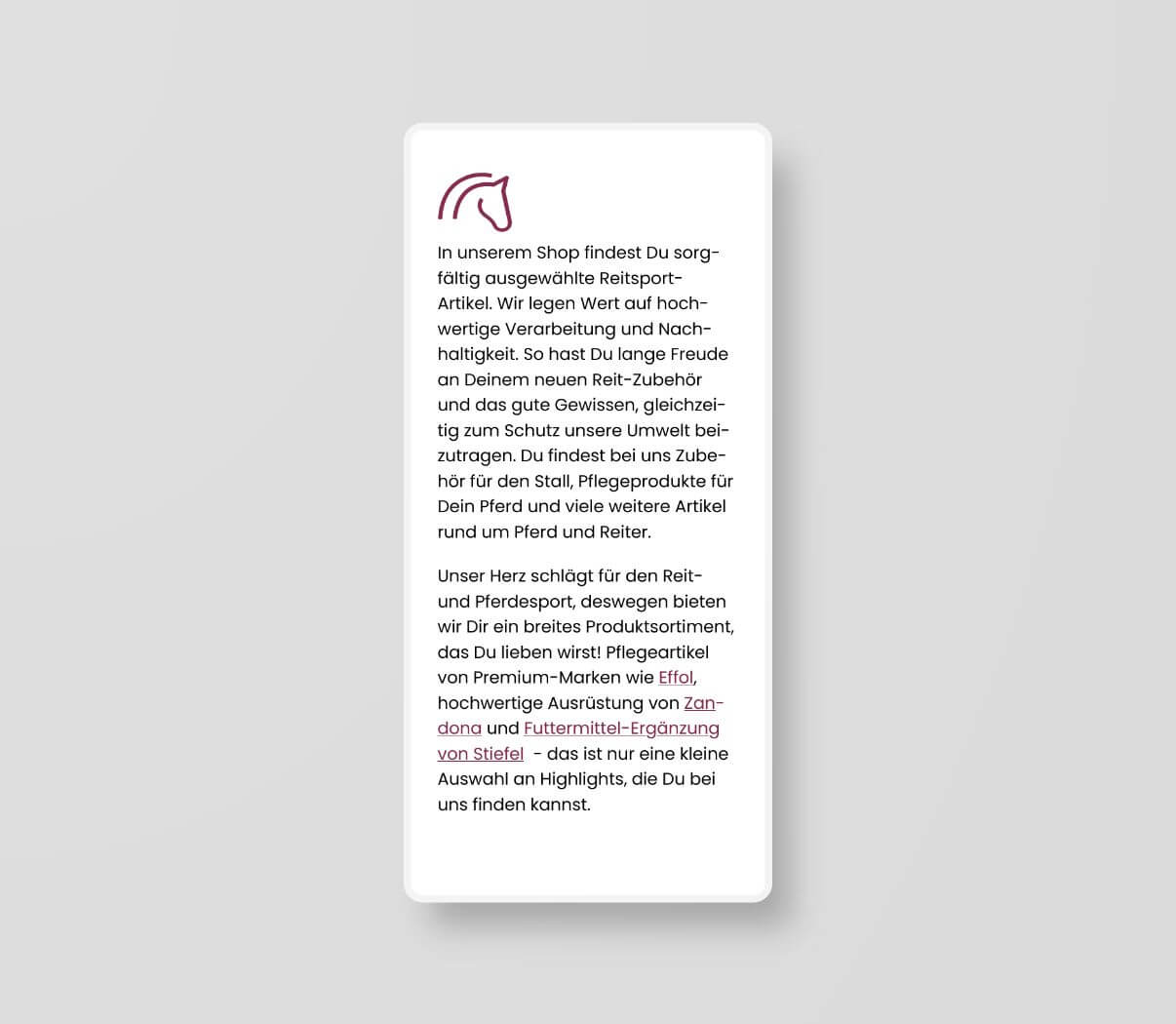 In unserem Shop findest Du sorgfältig ausgewählte Reitsport-Artikel. Wir legen Wert auf hochwertige Verarbeitung und Nachhaltigkeit. So hast Du lange Freude an Deinem neuen Reit-Zubehör und das gute Gewissen, gleichzeitig zum Schutz unsere Umwelt beizutragen. Du findest bei uns Zubehör für den Stall, Pflegeprodukte für Dein Pferd und viele weitere Artikel rund um Pferd und Reiter.

Unser Herz schlägt für den Reit- und Pferdesport, deswegen bieten wir Dir ein breites Produktsortiment, das Du lieben wirst! Pflegeartikel von Premium-Marken wie Effol, hochwertige Ausrüstung von Zandona und Futtermittel-Ergänzung von Stiefel - das ist nur eine kleine Auswahl an Highlights, die Du bei uns finden kannst.